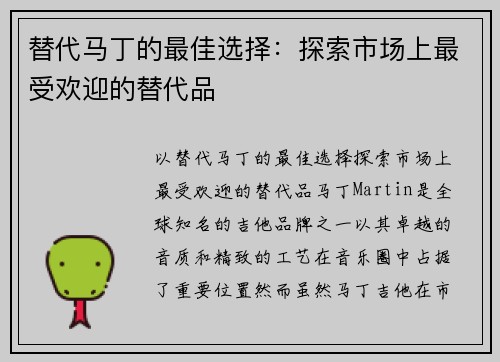 替代马丁的最佳选择：探索市场上最受欢迎的替代品

以替代马丁的最佳选择探索市场上最受欢迎的替代品马丁Martin是全球知名的吉他品牌之一以其卓越的音质和精致的工艺在音乐圈中占据了重要位置然而虽然马丁吉他在市